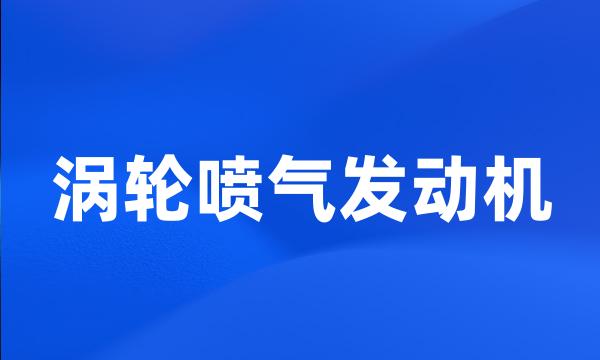 涡轮喷气发动机